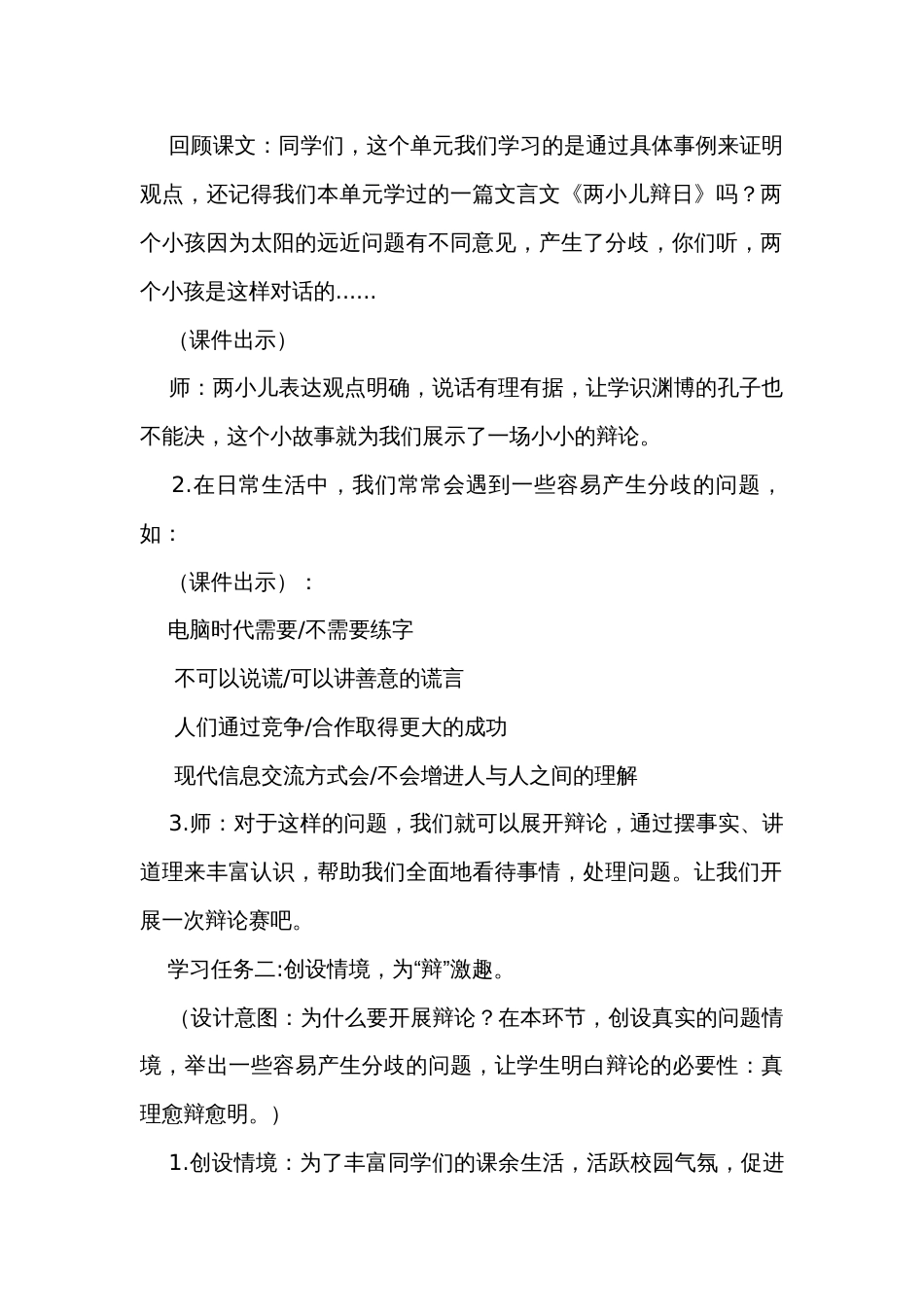 回顾课文：同学们，这个单元我们学习的是通过具体事例来证明观点，还记得我们本单元学过的一篇文言文《两小儿辩日》吗？两个小孩因为太阳的远近问题有不同意见，产生了分歧，你们听，两个小孩是这样对话的……

（课件出示）

师：两小儿表达观点明确，说话有理有据，让学识渊博的孔子也不能决，这个小故事就为我们展示了一场小小的辩论。

2.在日常生活中，我们常常会遇到一些容易产生分歧的问题，如：

（课件出示）：

电脑时代需要/不需要练字

不可以说谎/可以讲善意的谎言

人们通过竞争/合作取得更大的成功

现代信息交流方式会/不会增进人与人之间的理解

3.师：对于这样的问题，我们就可以展开辩论，通过摆事实、讲道理来丰富认识，帮助我们全面地看待事情，处理问题。让我们开展一次辩论赛吧。

学习任务二:创设情境，为“辩”激趣。

（设计意图：为什么要开展辩论？在本环节，创设真实的问题情境，举出一些容易产生分歧的问题，让学生明白辩论的必要性：真理愈辩愈明。）

1.创设情境：为了丰富同学们的课余生活，活跃校园气氛，促进